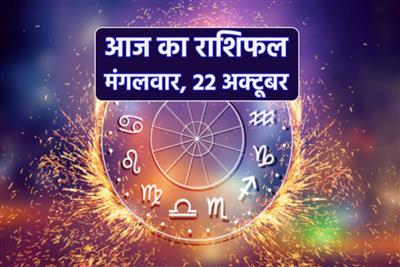 आज का राशिफल
मंगलवार, 22 अक्टूबर